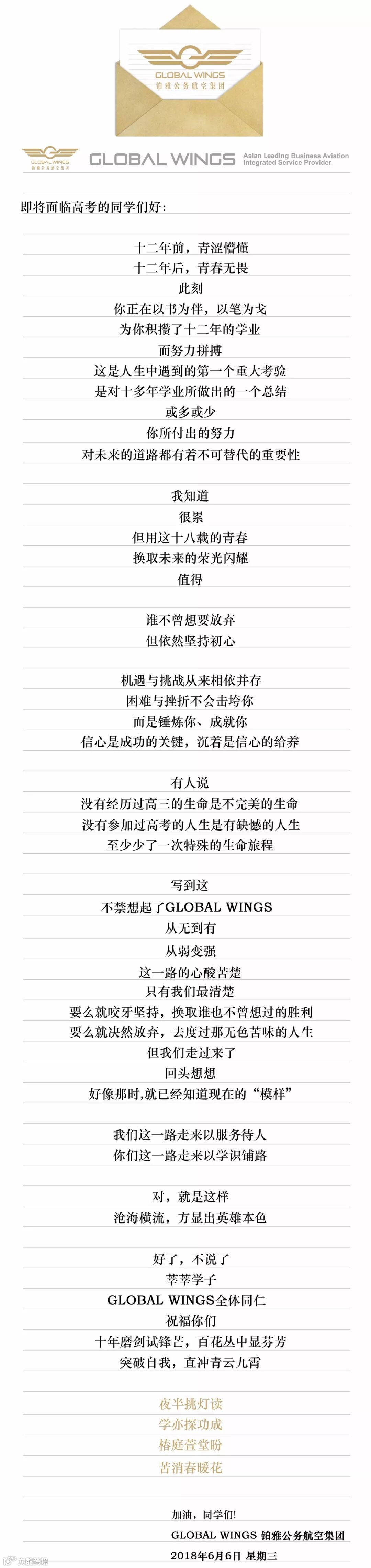 GLOBAL WINGS
铂雅公务航空集团

GLOBAL WINGS
铂雅公务航空集团
GLOBAL WINGS
Asian Leading Business Aviation
Integrated Service Provider

即将面临高考的同学们好:

十二年前，青涩懵懂
十二年后，青春无畏
此刻
你正在以书为伴，以笔为戈
为你积攒了十二年的学业
而努力拼搏
这是人生中遇到的第一个重大考验
是对十多年学业所做出的一个总结
或多或少
你所付出的努力
对未来的道路都有着不可替代的重要性

我知道
很累
但用这十八载的青春
换取未来的荣光闪耀
值得

谁不曾想要放弃
但依然坚持初心

机遇与挑战从来相依并存
困难与挫折不会击垮你
而是锤炼你、成就你
信心是成功的关键，沉着是信心的给养

有人说
没有经历过高三的生命是不完美的生命
没有参加过高考的人生是有缺憾的人生
至少少了一次特殊的生命旅程

写到这
不禁想起了GLOBAL WINGS
从无到有
从弱变强
这一路的心酸苦楚
只有我们最清楚
要么就咬牙坚持，换取谁也不曾想过的胜利
要么就决然放弃，去度过那无色苦味的人生
但我们走过来了
回头想想
好像那时,就已经知道现在的“模样”

我们这一路走来以服务待人
你们这一路走来以学识铺路

对，就是这样
沧海横流，方显出英雄本色

好了，不说了
莘莘学子
GLOBAL WINGS全体同仁
祝福你们
十年磨剑试锋芒，百花丛中显芬芳
突破自我，直冲青云九霄

夜半挑灯读
学亦探功成
椿庭萱堂盼
苦消春暖花

加油，同学们!
GLOBAL WINGS 铂雅公务航空集团
2018年6月6日 星期三